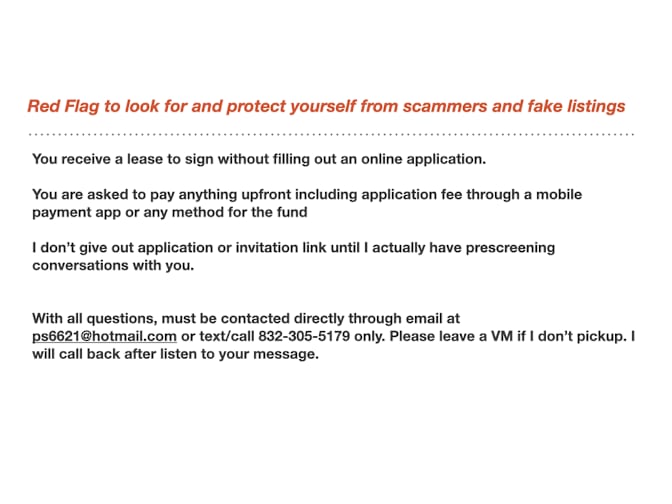 Red Flag to look for and protect yourself from scammers and fake listings

You receive a lease to sign without filling out an online application.

You are asked to pay anything upfront including application fee through a mobile payment app or any method for the fund

I don't give out application or invitation link until I actually have prescreening conversations with you.

With all questions, must be contacted directly through email at ps6621@hotmail.com or text/call 832-305-5179 only. Please leave a VM if I don't pickup. I will call back after listen to your message.